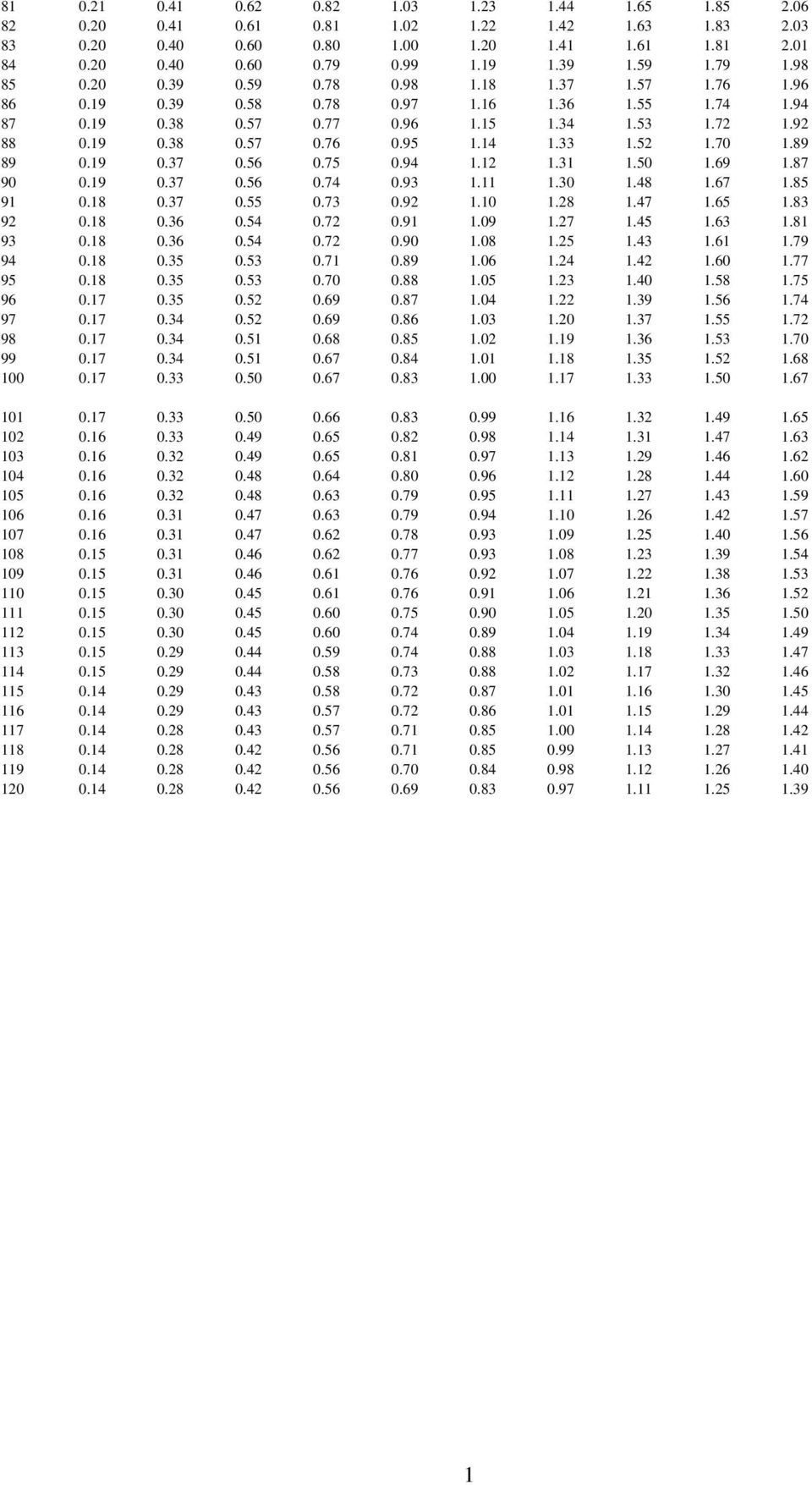 | | | | | | | | | | | |
|---|---|---|---|---|---|---|---|---|---|---|
| 81 | 0.21 | 0.41 | 0.62 | 0.82 | 1.03 | 1.23 | 1.44 | 1.65 | 1.85 | 2.06 |
| 82 | 0.20 | 0.41 | 0.61 | 0.81 | 1.02 | 1.22 | 1.42 | 1.63 | 1.83 | 2.03 |
| 83 | 0.20 | 0.40 | 0.60 | 0.80 | 1.00 | 1.20 | 1.41 | 1.61 | 1.81 | 2.01 |
| 84 | 0.20 | 0.40 | 0.60 | 0.79 | 0.99 | 1.19 | 1.39 | 1.59 | 1.79 | 1.98 |
| 85 | 0.20 | 0.39 | 0.59 | 0.78 | 0.98 | 1.18 | 1.37 | 1.57 | 1.76 | 1.96 |
| 86 | 0.19 | 0.39 | 0.58 | 0.78 | 0.97 | 1.16 | 1.36 | 1.55 | 1.74 | 1.94 |
| 87 | 0.19 | 0.38 | 0.57 | 0.77 | 0.96 | 1.15 | 1.34 | 1.53 | 1.72 | 1.92 |
| 88 | 0.19 | 0.38 | 0.57 | 0.76 | 0.95 | 1.14 | 1.33 | 1.52 | 1.70 | 1.89 |
| 89 | 0.19 | 0.37 | 0.56 | 0.75 | 0.94 | 1.12 | 1.31 | 1.50 | 1.69 | 1.87 |
| 90 | 0.19 | 0.37 | 0.56 | 0.74 | 0.93 | 1.11 | 1.30 | 1.48 | 1.67 | 1.85 |
| 91 | 0.18 | 0.37 | 0.55 | 0.73 | 0.92 | 1.10 | 1.28 | 1.47 | 1.65 | 1.83 |
| 92 | 0.18 | 0.36 | 0.54 | 0.72 | 0.91 | 1.09 | 1.27 | 1.45 | 1.63 | 1.81 |
| 93 | 0.18 | 0.36 | 0.54 | 0.72 | 0.90 | 1.08 | 1.25 | 1.43 | 1.61 | 1.79 |
| 94 | 0.18 | 0.35 | 0.53 | 0.71 | 0.89 | 1.06 | 1.24 | 1.42 | 1.60 | 1.77 |
| 95 | 0.18 | 0.35 | 0.53 | 0.70 | 0.88 | 1.05 | 1.23 | 1.40 | 1.58 | 1.75 |
| 96 | 0.17 | 0.35 | 0.52 | 0.69 | 0.87 | 1.04 | 1.22 | 1.39 | 1.56 | 1.74 |
| 97 | 0.17 | 0.34 | 0.52 | 0.69 | 0.86 | 1.03 | 1.20 | 1.37 | 1.55 | 1.72 |
| 98 | 0.17 | 0.34 | 0.51 | 0.68 | 0.85 | 1.02 | 1.19 | 1.36 | 1.53 | 1.70 |
| 99 | 0.17 | 0.34 | 0.51 | 0.67 | 0.84 | 1.01 | 1.18 | 1.35 | 1.52 | 1.68 |
| 100 | 0.17 | 0.33 | 0.50 | 0.67 | 0.83 | 1.00 | 1.17 | 1.33 | 1.50 | 1.67 |
| 101 | 0.17 | 0.33 | 0.50 | 0.66 | 0.83 | 0.99 | 1.16 | 1.32 | 1.49 | 1.65 |
| 102 | 0.16 | 0.33 | 0.49 | 0.65 | 0.82 | 0.98 | 1.14 | 1.31 | 1.47 | 1.63 |
| 103 | 0.16 | 0.32 | 0.49 | 0.65 | 0.81 | 0.97 | 1.13 | 1.29 | 1.46 | 1.62 |
| 104 | 0.16 | 0.32 | 0.48 | 0.64 | 0.80 | 0.96 | 1.12 | 1.28 | 1.44 | 1.60 |
| 105 | 0.16 | 0.32 | 0.48 | 0.63 | 0.79 | 0.95 | 1.11 | 1.27 | 1.43 | 1.59 |
| 106 | 0.16 | 0.31 | 0.47 | 0.63 | 0.79 | 0.94 | 1.10 | 1.26 | 1.42 | 1.57 |
| 107 | 0.16 | 0.31 | 0.47 | 0.62 | 0.78 | 0.93 | 1.09 | 1.25 | 1.40 | 1.56 |
| 108 | 0.15 | 0.31 | 0.46 | 0.62 | 0.77 | 0.93 | 1.08 | 1.23 | 1.39 | 1.54 |
| 109 | 0.15 | 0.31 | 0.46 | 0.61 | 0.76 | 0.92 | 1.07 | 1.22 | 1.38 | 1.53 |
| 110 | 0.15 | 0.30 | 0.45 | 0.61 | 0.76 | 0.91 | 1.06 | 1.21 | 1.36 | 1.52 |
| 111 | 0.15 | 0.30 | 0.45 | 0.60 | 0.75 | 0.90 | 1.05 | 1.20 | 1.35 | 1.50 |
| 112 | 0.15 | 0.30 | 0.45 | 0.60 | 0.74 | 0.89 | 1.04 | 1.19 | 1.34 | 1.49 |
| 113 | 0.15 | 0.29 | 0.44 | 0.59 | 0.74 | 0.88 | 1.03 | 1.18 | 1.33 | 1.47 |
| 114 | 0.15 | 0.29 | 0.44 | 0.58 | 0.73 | 0.88 | 1.02 | 1.17 | 1.32 | 1.46 |
| 115 | 0.14 | 0.29 | 0.43 | 0.58 | 0.72 | 0.87 | 1.01 | 1.16 | 1.30 | 1.45 |
| 116 | 0.14 | 0.29 | 0.43 | 0.57 | 0.72 | 0.86 | 1.01 | 1.15 | 1.29 | 1.44 |
| 117 | 0.14 | 0.28 | 0.43 | 0.57 | 0.71 | 0.85 | 1.00 | 1.14 | 1.28 | 1.42 |
| 118 | 0.14 | 0.28 | 0.42 | 0.56 | 0.71 | 0.85 | 0.99 | 1.13 | 1.27 | 1.41 |
| 119 | 0.14 | 0.28 | 0.42 | 0.56 | 0.70 | 0.84 | 0.98 | 1.12 | 1.26 | 1.40 |
| 120 | 0.14 | 0.28 | 0.42 | 0.56 | 0.69 | 0.83 | 0.97 | 1.11 | 1.25 | 1.39 |

1